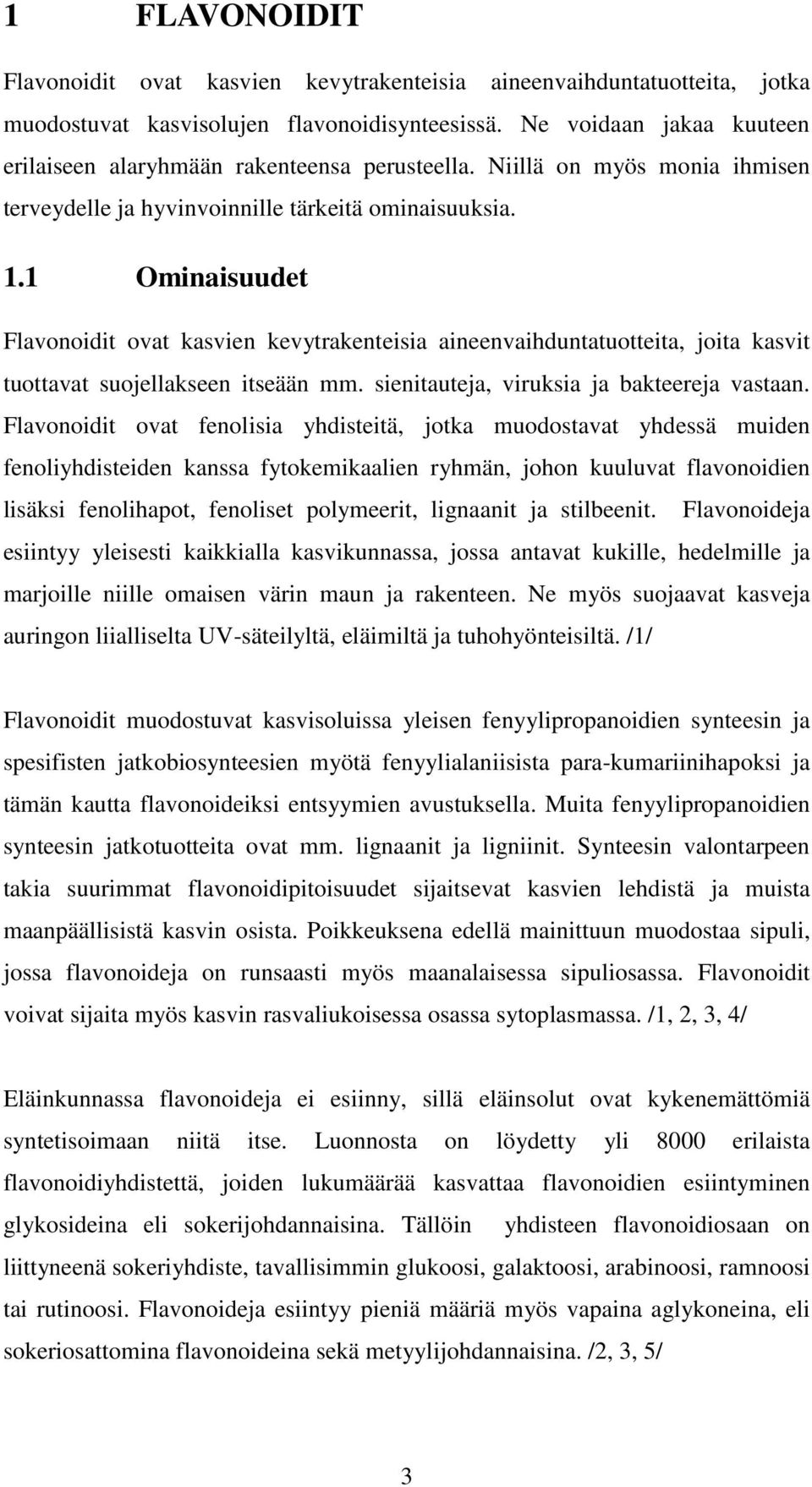 1 FLAVONOIDIT

Flavonoidit ovat kasvien kevytrakenteisia aineenvaihduntatuotteita, jotka muodostuvat kasvisolujen flavonoidisynteesissä. Ne voidaan jakaa kuuteen erilaiseen alaryhmään rakenteensa perusteella. Niillä on myös monia ihmisen terveydelle ja hyvinvoinnille tärkeitä ominaisuuksia.

1.1 Ominaisuudet

Flavonoidit ovat kasvien kevytrakenteisia aineenvaihduntatuotteita, joita kasvit tuottavat suojellakseen itseään mm. sienitauteja, viruksia ja bakteereja vastaan. Flavonoidit ovat fenolisia yhdisteitä, jotka muodostavat yhdessä muiden fenoliyhdisteiden kanssa fytokemikaalien ryhmän, johon kuuluvat flavonoidien lisäksi fenolihapot, fenoliset polymeerit, lignaanit ja stilbeenit. Flavonoideja esiintyy yleisesti kaikkialla kasvikunnassa, jossa antavat kukille, hedelmille ja marjoille niille omaisen värin maun ja rakenteen. Ne myös suojaavat kasveja auringon liialliselta UV-säteilyltä, eläimiltä ja tuhohyönteisiltä. /1/

Flavonoidit muodostuvat kasvisoluissa yleisen fenyylipropanoidien synteesin ja spesifisten jatkobiosynteesien myötä fenyylialaniisista para-kumariinihapoksi ja tämän kautta flavonoideiksi entsyymien avustuksella. Muita fenyylipropanoidien synteesin jatkotuotteita ovat mm. lignaanit ja ligniinit. Synteesin valontarpeen takia suurimmat flavonoidipitoisuudet sijaitsevat kasvien lehdistä ja muista maanpäällisistä kasvin osista. Poikkeuksena edellä mainittuun muodostaa sipuli, jossa flavonoideja on runsaasti myös maanalaisessa sipuliosassa. Flavonoidit voivat sijaita myös kasvin rasvaliukoisessa osassa sytoplasmassa. /1, 2, 3, 4/

Eläinkunnassa flavonoideja ei esiinny, sillä eläinsolut ovat kykenemättömiä syntetisoimaan niitä itse. Luonnosta on löydetty yli 8000 erilaista flavonoidiyhdistettä, joiden lukumäärää kasvattaa flavonoidien esiintyminen glykosideina eli sokerijohdannaisina. Tällöin yhdisteen flavonoidiosaan on liittyneenä sokeriyhdiste, tavallisimmin glukoosi, galaktoosi, arabinoosi, ramnoosi tai rutinoosi. Flavonoideja esiintyy pieniä määriä myös vapaina aglykoneina, eli sokeriosattomina flavonoideina sekä metyylijohdannaisina. /2, 3, 5/

3